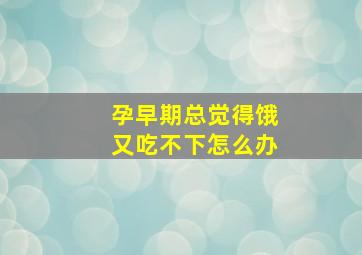 孕早期总觉得饿
又吃不下怎么办